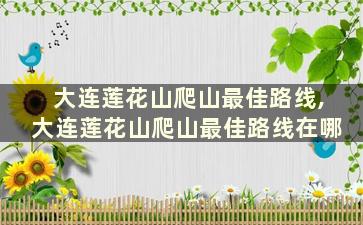 大连莲花山爬山最佳路线,
大连莲花山爬山最佳路线在哪